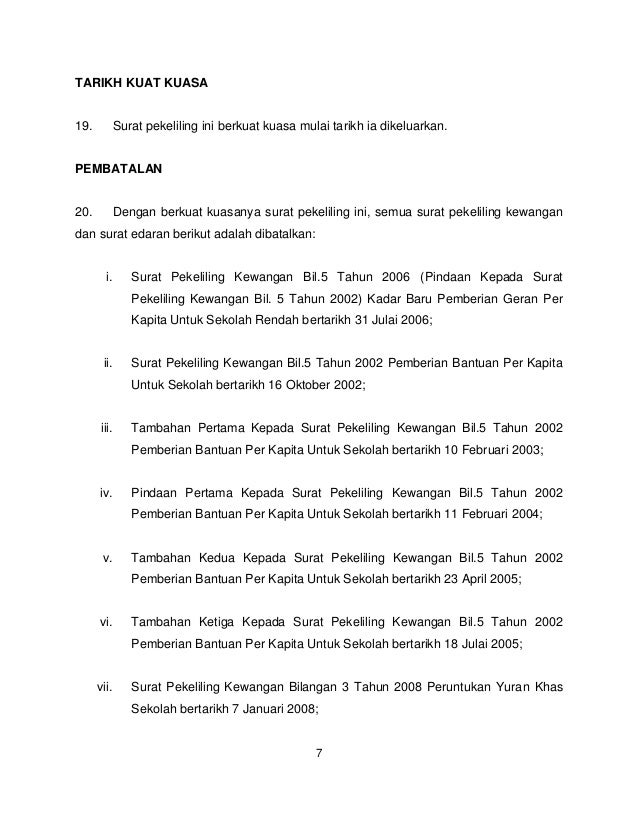 TARIKH KUAT KUASA

19. Surat pekeliling ini berkuat kuasa mulai tarikh ia dikeluarkan.

PEMBATALAN

20. Dengan berkuat kuasanya surat pekeliling ini, semua surat pekeliling kewangan dan surat edaran berikut adalah dibatalkan:

i. Surat Pekeliling Kewangan Bil.5 Tahun 2006 (Pindaan Kepada Surat Pekeliling Kewangan Bil. 5 Tahun 2002) Kadar Baru Pemberian Geran Per Kapita Untuk Sekolah Rendah bertarikh 31 Julai 2006;

ii. Surat Pekeliling Kewangan Bil.5 Tahun 2002 Pemberian Bantuan Per Kapita Untuk Sekolah bertarikh 16 Oktober 2002;

iii. Tambahan Pertama Kepada Surat Pekeliling Kewangan Bil.5 Tahun 2002 Pemberian Bantuan Per Kapita Untuk Sekolah bertarikh 10 Februari 2003;

iv. Pindaan Pertama Kepada Surat Pekeliling Kewangan Bil.5 Tahun 2002 Pemberian Bantuan Per Kapita Untuk Sekolah bertarikh 11 Februari 2004;

v. Tambahan Kedua Kepada Surat Pekeliling Kewangan Bil.5 Tahun 2002 Pemberian Bantuan Per Kapita Untuk Sekolah bertarikh 23 April 2005;

vi. Tambahan Ketiga Kepada Surat Pekeliling Kewangan Bil.5 Tahun 2002 Pemberian Bantuan Per Kapita Untuk Sekolah bertarikh 18 Julai 2005;

vii. Surat Pekeliling Kewangan Bilangan 3 Tahun 2008 Peruntukan Yuran Khas Sekolah bertarikh 7 Januari 2008;

7